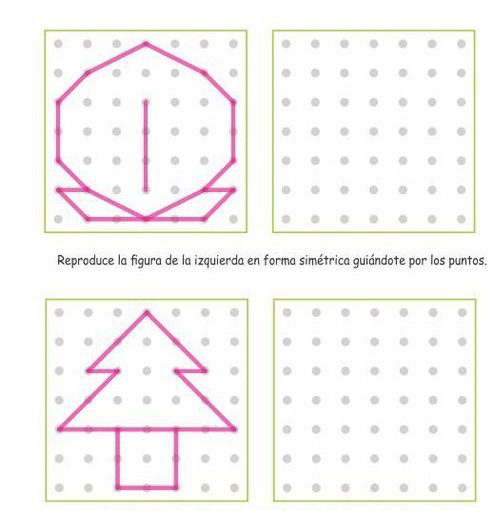 Reproduce la figura de la izquierda en forma simétrica guiándote por los puntos.